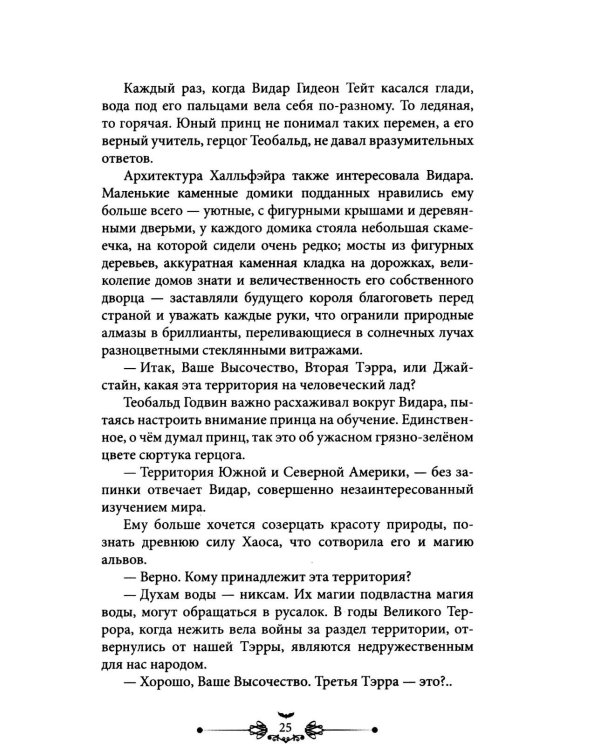 Каждый раз, когда Видар Гидеон Тейт касался глади, вода под его пальцами вела себя по-разному. То ледяная, то горячая. Юный принц не понимал таких перемен, а его верный учитель, герцог Теобальд, не давал вразумительных ответов.

Архитектура Халльфэйра также интересовала Видара. Маленькие каменные домики подданных нравились ему больше всего — уютные, с фигурными крышами и деревянными дверьми, у каждого домика стояла небольшая скамеечка, на которой сидели очень редко; мосты из фигурных деревьев, аккуратная каменная кладка на дорожках, великолепие домов знати и величественность его собственного дворца — заставляли будущего короля благоговеть перед страной и уважать каждые руки, что огранили природные алмазы в бриллианты, переливающиеся в солнечных лучах разноцветными стеклянными витражами.

— Итак, Ваше Высочество, Вторая Тэрра, или Джайстайн, какая эта территория на человеческий лад?

Теобальд Годвин важно расхаживал вокруг Видара, пытаясь настроить внимание принца на обучение. Единственное, о чём думал принц, так это об ужасном грязно-зелёном цвете сюртука герцога.

— Территория Южной и Северной Америки, — без запинки отвечает Видар, совершенно незаинтересованный изучением мира.

Ему больше хочется созерцать красоту природы, познать древнюю силу Хаоса, что сотворила его и магию альвов.

— Верно. Кому принадлежит эта территория?

— Духам воды — никсам. Их магии подвластна магия воды, могут обращаться в русалок. В годы Великого Террора, когда нежить вела войны за раздел территории, отвернулись от нашей Тэрры, являются недружественным для нас народом.

— Хорошо, Ваше Высочество. Третья Тэрра — это?..

25